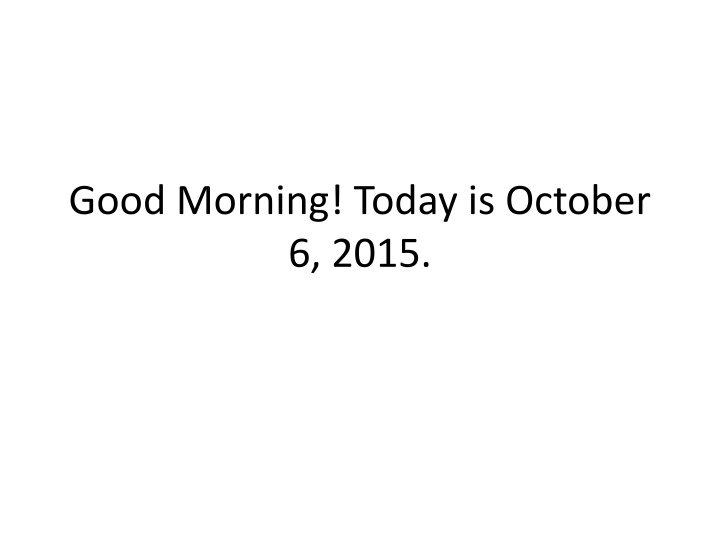 Good Morning! Today is October 6, 2015.